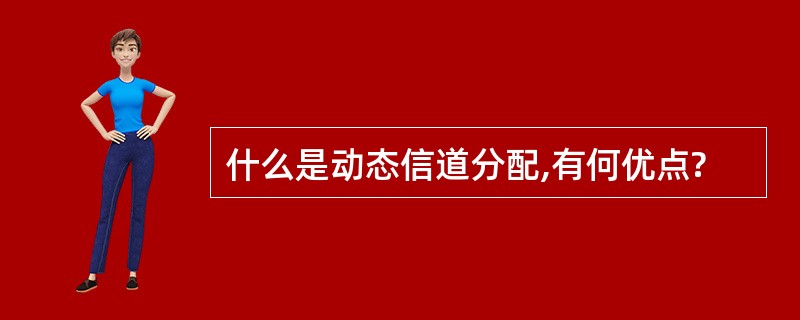 什么是动态信道分配,有何优点?